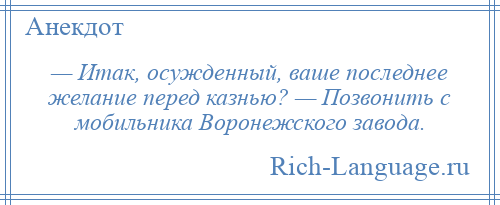 Анекдот

— Итак, осужденный, ваше последнее желание перед казнью? — Позвонить с мобильника Воронежского завода.

Rich-Language.ru